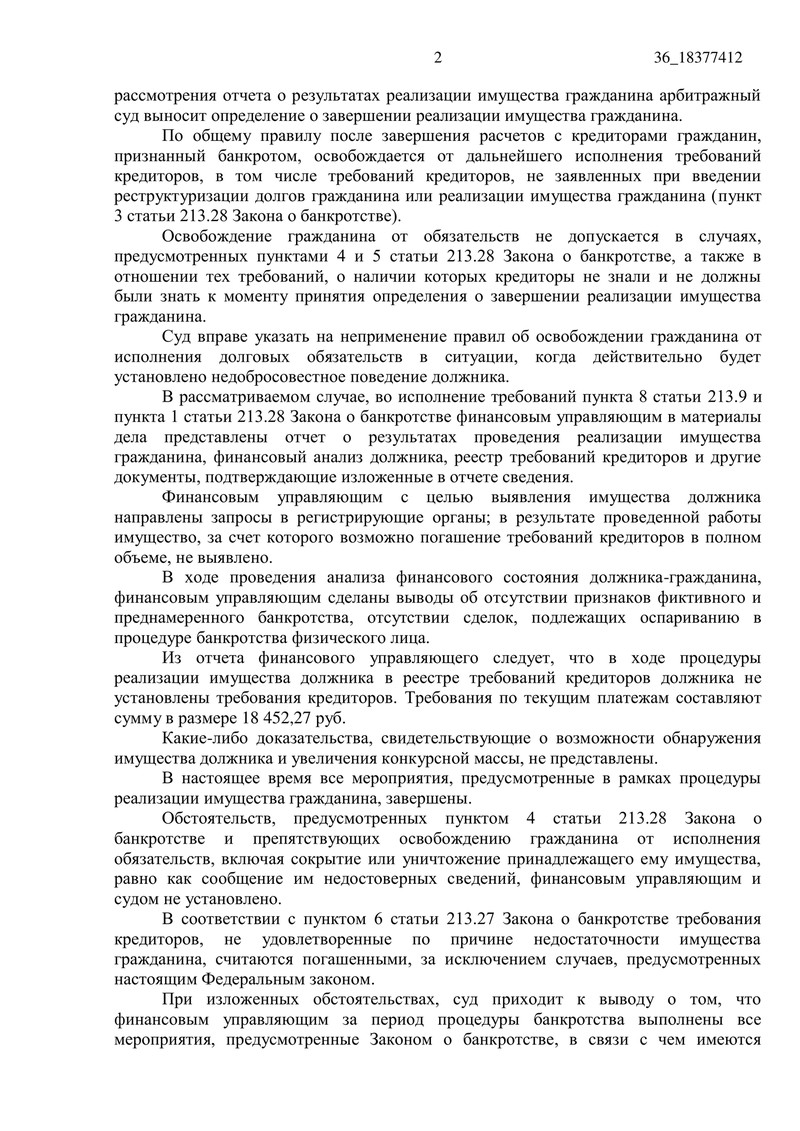 2 36_18377412

рассмотрения отчета о результатах реализации имущества гражданина арбитражный суд выносит определение о завершении реализации имущества гражданина.

По общему правилу после завершения расчетов с кредиторами гражданин, признанный банкротом, освобождается от дальнейшего исполнения требований кредиторов, в том числе требований кредиторов, не заявленных при введении реструктуризации долгов гражданина или реализации имущества гражданина (пункт 3 статьи 213.28 Закона о банкротстве).

Освобождение гражданина от обязательств не допускается в случаях, предусмотренных пунктами 4 и 5 статьи 213.28 Закона о банкротстве, а также в отношении тех требований, о наличии которых кредиторы не знали и не должны были знать к моменту принятия определения о завершении реализации имущества гражданина.

Суд вправе указать на неприменение правил об освобождении гражданина от исполнения долговых обязательств в ситуации, когда действительно будет установлено недобросовестное поведение должника.

В рассматриваемом случае, во исполнение требований пункта 8 статьи 213.9 и пункта 1 статьи 213.28 Закона о банкротстве финансовым управляющим в материалы дела представлены отчет о результатах проведения реализации имущества гражданина, финансовый анализ должника, реестр требований кредиторов и другие документы, подтверждающие изложенные в отчете сведения.

Финансовым управляющим с целью выявления имущества должника направлены запросы в регистрирующие органы; в результате проведенной работы имущество, за счет которого возможно погашение требований кредиторов в полном объеме, не выявлено.

В ходе проведения анализа финансового состояния должника-гражданина, финансовым управляющим сделаны выводы об отсутствии признаков фиктивного и преднамеренного банкротства, отсутствии сделок, подлежащих оспариванию в процедуре банкротства физического лица.

Из отчета финансового управляющего следует, что в ходе процедуры реализации имущества должника в реестре требований кредиторов должника не установлены требования кредиторов. Требования по текущим платежам составляют сумму в размере 18 452,27 руб.

Какие-либо доказательства, свидетельствующие о возможности обнаружения имущества должника и увеличения конкурсной массы, не представлены.

В настоящее время все мероприятия, предусмотренные в рамках процедуры реализации имущества гражданина, завершены.

Обстоятельств, предусмотренных пунктом 4 статьи 213.28 Закона о банкротстве и препятствующих освобождению гражданина от исполнения обязательств, включая сокрытие или уничтожение принадлежащего ему имущества, равно как сообщение им недостоверных сведений, финансовым управляющим и судом не установлено.

В соответствии с пунктом 6 статьи 213.27 Закона о банкротстве требования кредиторов, не удовлетворенные по причине недостаточности имущества гражданина, считаются погашенными, за исключением случаев, предусмотренных настоящим Федеральным законом.

При изложенных обстоятельствах, суд приходит к выводу о том, что финансовым управляющим за период процедуры банкротства выполнены все мероприятия, предусмотренные Законом о банкротстве, в связи с чем имеются